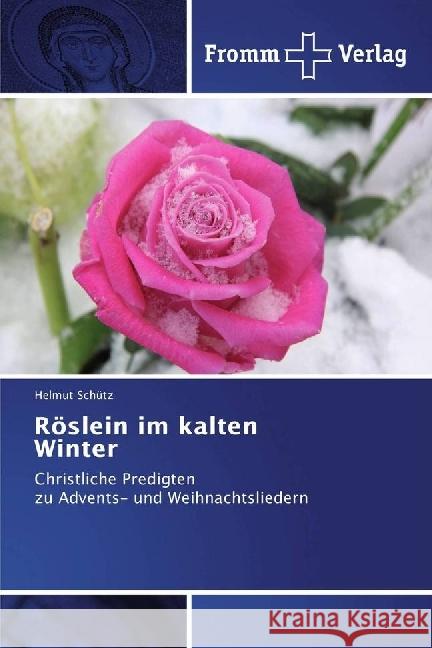 Fromm Verlag

Helmut Schütz

Röslein im kalten Winter

Christliche Predigten
zu Advents- und Weihnachtsliedern

Kraina Książek